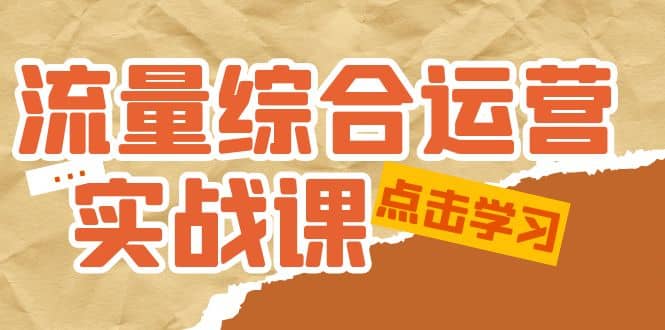 流量综合运营

...

实战课

点击学习